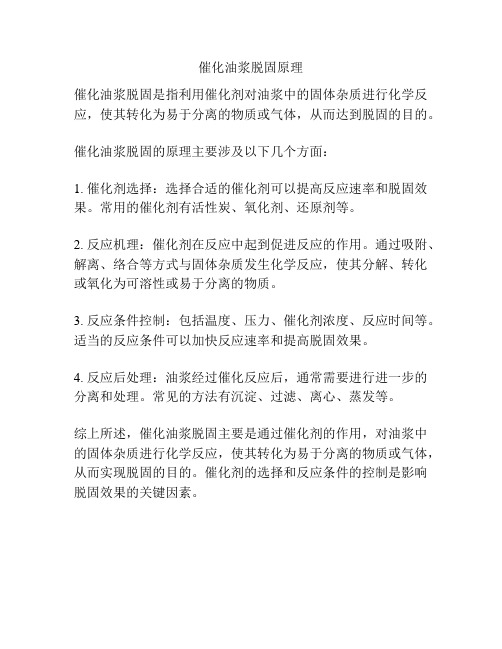 催化油浆脱固原理

催化油浆脱固是指利用催化剂对油浆中的固体杂质进行化学反应，使其转化为易于分离的物质或气体，从而达到脱固的目的。

催化油浆脱固的原理主要涉及以下几个方面：

1. 催化剂选择：选择合适的催化剂可以提高反应速率和脱固效果。常用的催化剂有活性炭、氧化剂、还原剂等。

2. 反应机理：催化剂在反应中起到促进反应的作用。通过吸附、解离、络合等方式与固体杂质发生化学反应，使其分解、转化或氧化为可溶性或易于分离的物质。

3. 反应条件控制：包括温度、压力、催化剂浓度、反应时间等。适当的反应条件可以加快反应速率和提高脱固效果。

4. 反应后处理：油浆经过催化反应后，通常需要进行进一步的分离和处理。常见的方法有沉淀、过滤、离心、蒸发等。

综上所述，催化油浆脱固主要是通过催化剂的作用，对油浆中的固体杂质进行化学反应，使其转化为易于分离的物质或气体，从而实现脱固的目的。催化剂的选择和反应条件的控制是影响脱固效果的关键因素。